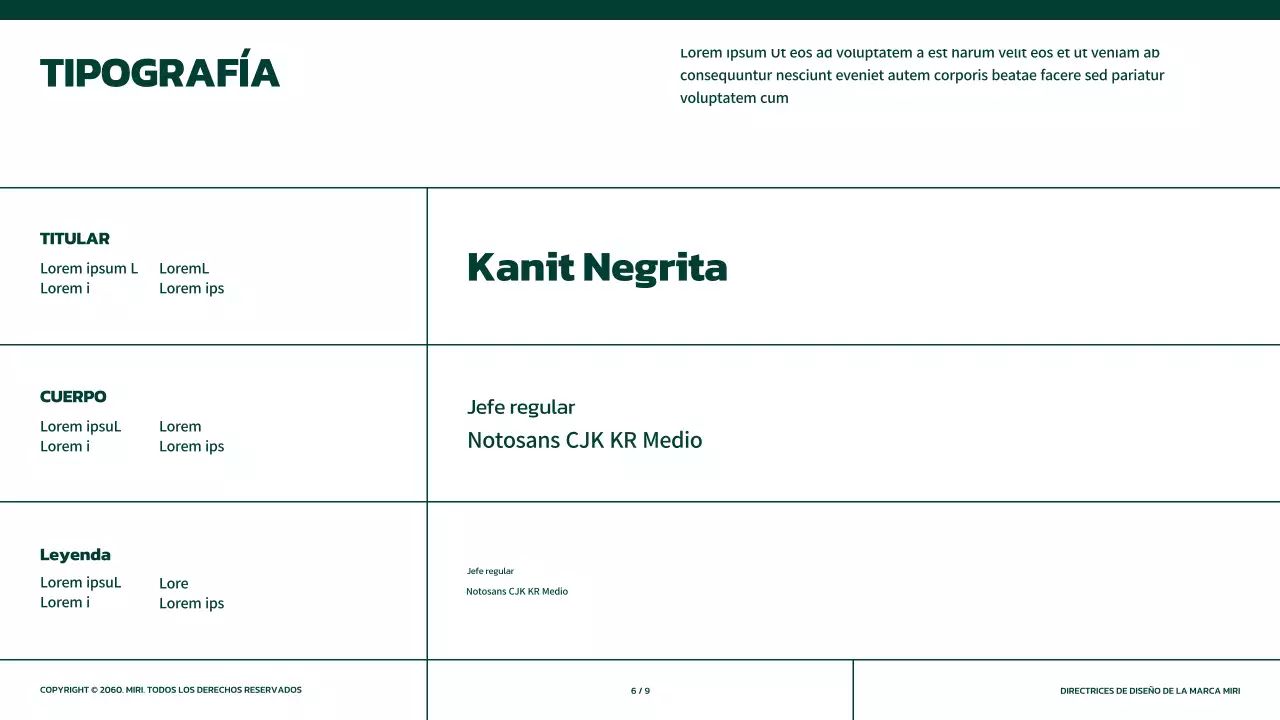 TIPOGRAFÍA

Lorem ipsum Ut eos ad voluptatem a est harum velit eos et ut veniam ab consequuntur nesciunt eveniet autem corporis beatae facere sed pariatur voluptatem cum

TITULAR

Lorem ipsum L Lorem i

LoremL Lorem ips

Kanit Negrita

CUERPO

Lorem ipsuL Lorem i

Lorem Lorem ips

Jefe regular

Notosans CJK KR Medio

Leyenda

Lorem ipsuL Lorem i

Lore Lorem ips

Jefe regular

Notosans CJK KR Medio

COPYRIGHT © 2060. MIRI. TODOS LOS DERECHOS RESERVADOS

6 / 9

DIRECTRICES DE DISEÑO DE LA MARCA MIRI